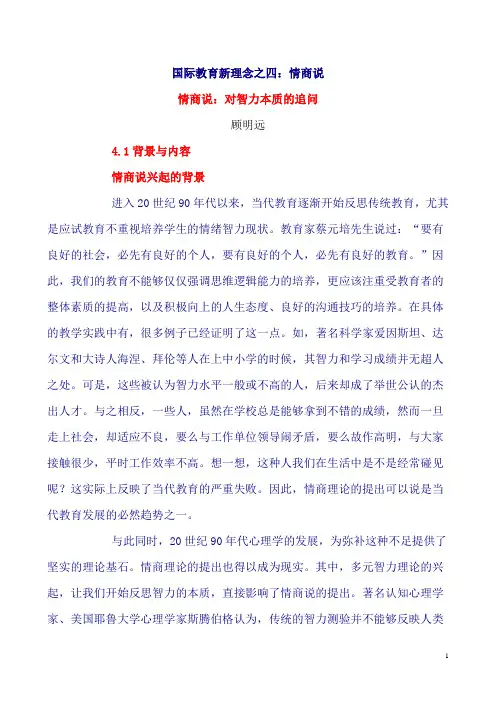 国际教育新理念之四：情商说

情商说：对智力本质的追问

顾明远

4.1 背景与内容

情商说兴起的背景

进入 20 世纪 90 年代以来，当代教育逐渐开始反思传统教育，尤其是应试教育不重视培养学生的情绪智力现状。教育家蔡元培先生说过："要有良好的社会，必先有良好的个人，要有良好的个人，必先有良好的教育。"因此，我们的教育不能够仅仅强调思维逻辑能力的培养，更应该注重受教育者的整体素质的提高，以及积极向上的人生态度、良好的沟通技巧的培养。在具体的教学实践中有，很多例子已经证明了这一点。如，著名科学家爱因斯坦、达尔文和大诗人海涅、拜伦等人在上中小学的时候，其智力和学习成绩并无超人之处。可是，这些被认为智力水平一般或不高的人，后来却成了举世公认的杰出人才。与之相反，一些人，虽然在学校总是能够拿到不错的成绩，然而一旦走上社会，却适应不良，要么与工作单位领导闹矛盾，要么故作高明，与大家接触很少，平时工作效率不高。想一想，这种人我们在生活中是不是经常碰见呢？这实际上反映了当代教育的严重失败。因此，情商理论的提出可以说是当代教育发展的必然趋势之一。

与此同时，20 世纪 90 年代心理学的发展，为弥补这种不足提供了坚实的理论基石。情商理论的提出也得以成为现实。其中，多元智力理论的兴起，让我们开始反思智力的本质，直接影响了情商说的提出。著名认知心理学家、美国耶鲁大学心理学家斯腾伯格认为，传统的智力测验并不能够反映人类

1